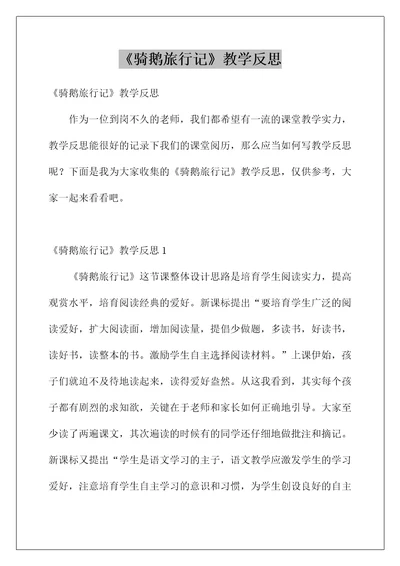 《骑鹅旅行记》教学反思

《骑鹅旅行记》教学反思

作为一位到岗不久的老师，我们都希望有一流的课堂教学实力，教学反思能很好的记录下我们的课堂阅历，那么应当如何写教学反思呢？下面是我为大家收集的《骑鹅旅行记》教学反思，仅供参考，大家一起来看看吧。

《骑鹅旅行记》教学反思 1

《骑鹅旅行记》这节课整体设计思路是培育学生阅读实力，提高观赏水平，培育阅读经典的爱好。新课标提出“要培育学生广泛的阅读爱好，扩大阅读面，增加阅读量，提倡少做题，多读书，好读书，读好书，读整本的书。激励学生自主选择阅读材料。”上课伊始，孩子们就迫不及待地读起来，读得爱好盎然。从这我看到，其实每个孩子都有剧烈的求知欲，关键在于老师和家长如何正确地引导。大家至少读了两遍课文，其次遍读的时候有的同学还仔细地做批注和摘记。新课标又提出“学生是语文学习的主子，语文教学应激发学生的学习爱好，注意培育学生自主学习的意识和习惯，为学生创设良好的自主